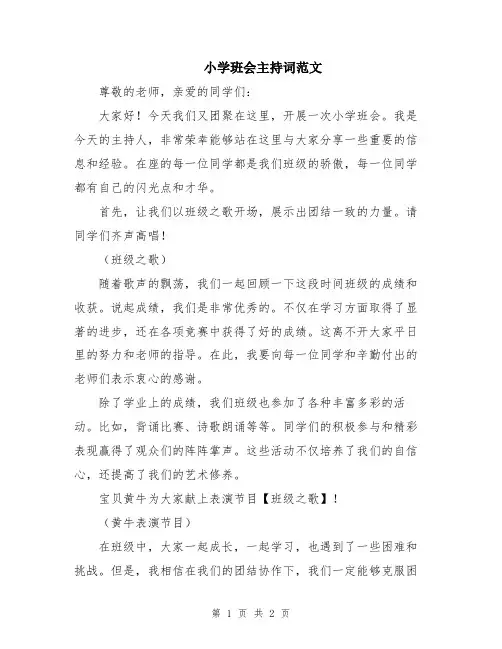 小学班会主持词范文

尊敬的老师，亲爱的同学们：

大家好！今天我们又团聚在这里，开展一次小学班会。我是今天的主持人，非常荣幸能够站在这里与大家分享一些重要的信息和经验。在座的每一位同学都是我们班级的骄傲，每一位同学都有自己的闪光点和才华。

首先，让我们以班级之歌开场，展示出团结一致的力量。请同学们齐声高唱！

（班级之歌）

随着歌声的飘荡，我们一起回顾一下这段时间班级的成绩和收获。说起成绩，我们是非常优秀的。不仅在学习方面取得了显著的进步，还在各项竞赛中获得了好的成绩。这离不开大家平日里的努力和老师的指导。在此，我要向每一位同学和辛勤付出的老师们表示衷心的感谢。

除了学业上的成绩，我们班级也参加了各种丰富多彩的活动。比如，背诵比赛、诗歌朗诵等等。同学们的积极参与和精彩表现赢得了观众们的阵阵掌声。这些活动不仅培养了我们的自信心，还提高了我们的艺术修养。

宝贝黄牛为大家献上表演节目【班级之歌】！

（黄牛表演节目）

在班级中，大家一起成长，一起学习，也遇到了一些困难和挑战。但是，我相信在我们的团结协作下，我们一定能够克服困

第 1 页 共 2 页